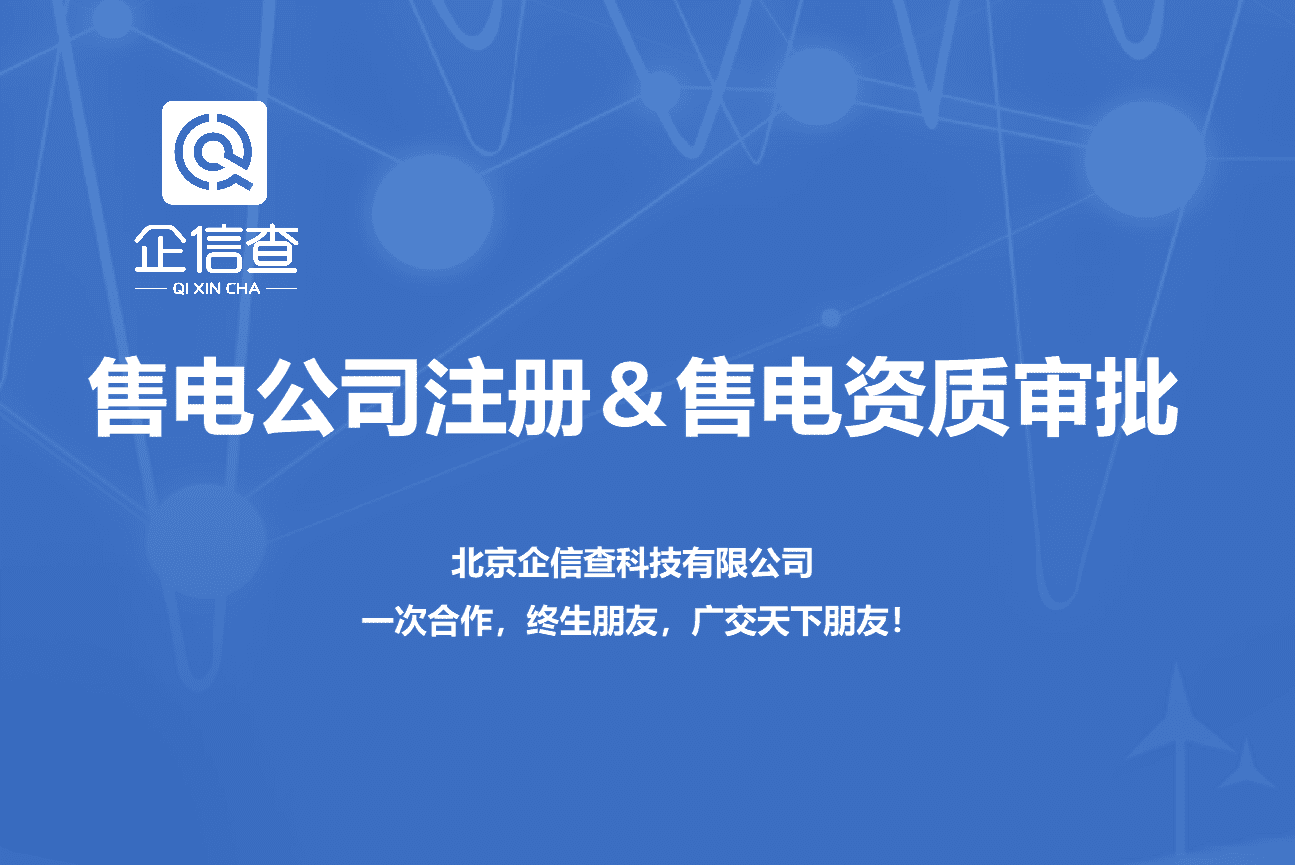 企信查
QI XIN CHA

售电公司注册＆售电资质审批

北京企信查科技有限公司
一次合作，终生朋友，广交天下朋友！